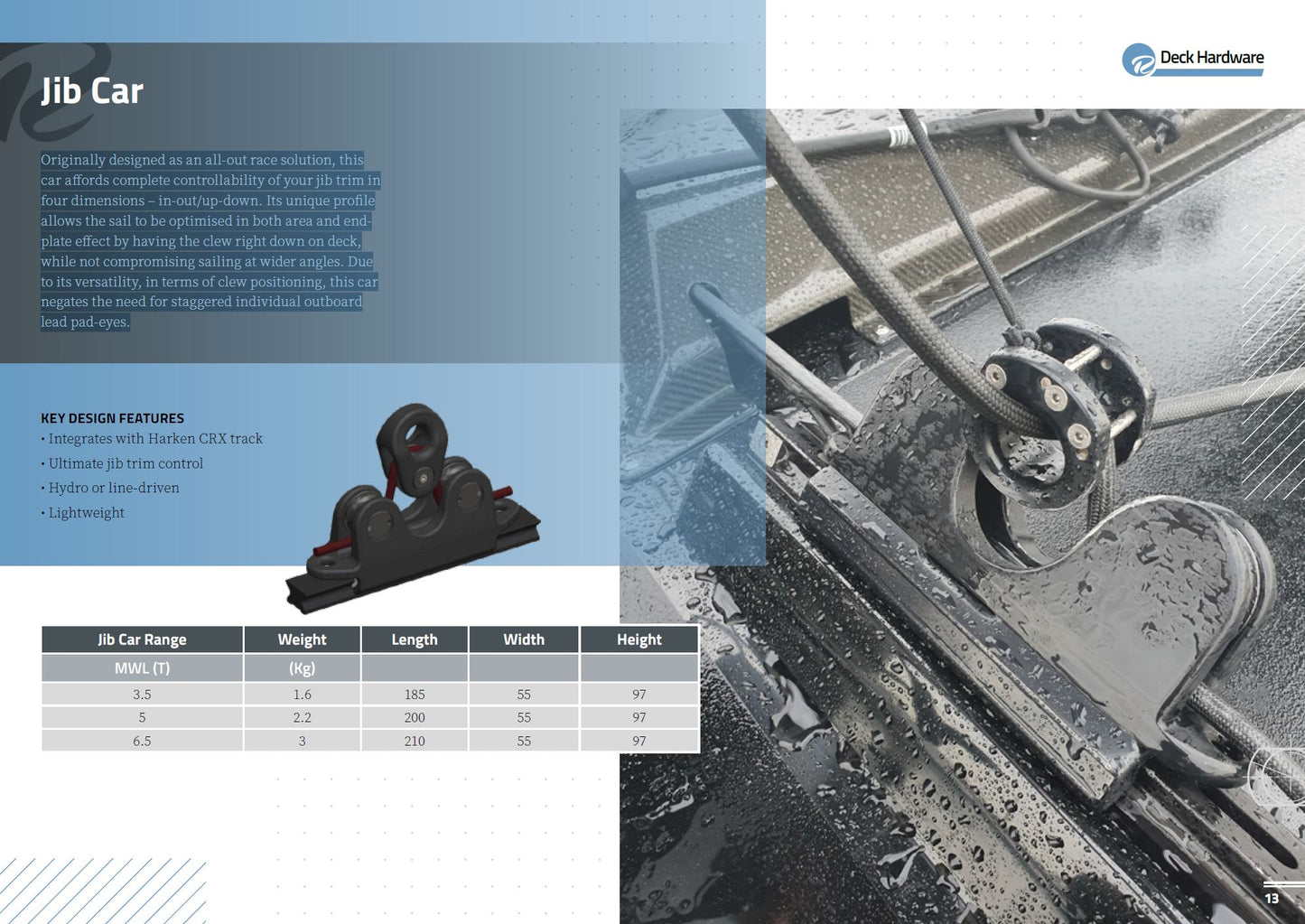 Deck Hardware

Jib Car

Originally designed as an all-out race solution, this car affords complete controllability of your jib trim in four dimensions – in-out/up-down. Its unique profile allows the sail to be optimised in both area and end-plate effect by having the clew right down on deck, while not compromising sailing at wider angles. Due to its versatility, in terms of clew positioning, this car negates the need for staggered individual outboard lead pad-eyes.

KEY DESIGN FEATURES
• Integrates with Harken CRX track
• Ultimate jib trim control
• Hydro or line-driven
• Lightweight

| Jib Car Range | Weight | Length | Width | Height |
|---|---|---|---|---|
| MWL (T) | (Kg) | | | |
| 3.5 | 1.6 | 185 | 55 | 97 |
| 5 | 2.2 | 200 | 55 | 97 |
| 6.5 | 3 | 210 | 55 | 97 |

13